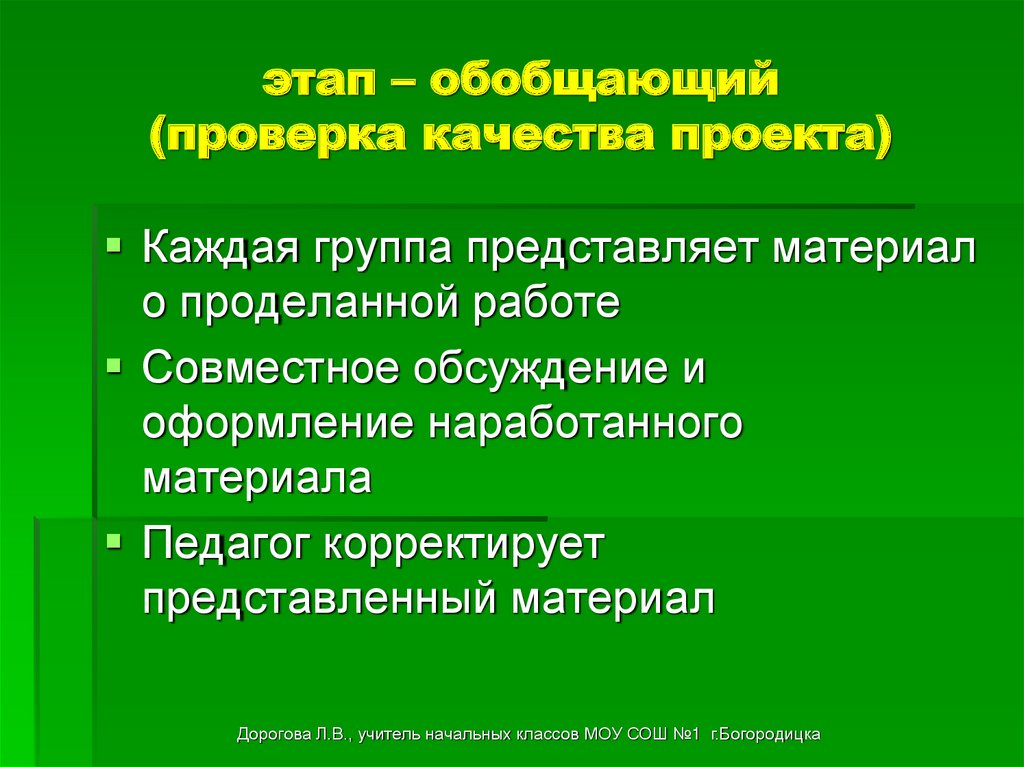 этап – обобщающий
(проверка качества проекта)

Каждая группа представляет материал о проделанной работе

Совместное обсуждение и оформление наработанного материала

Педагог корректирует представленный материал

Дорогова Л.В., учитель начальных классов МОУ СОШ №1 г.Богородицка